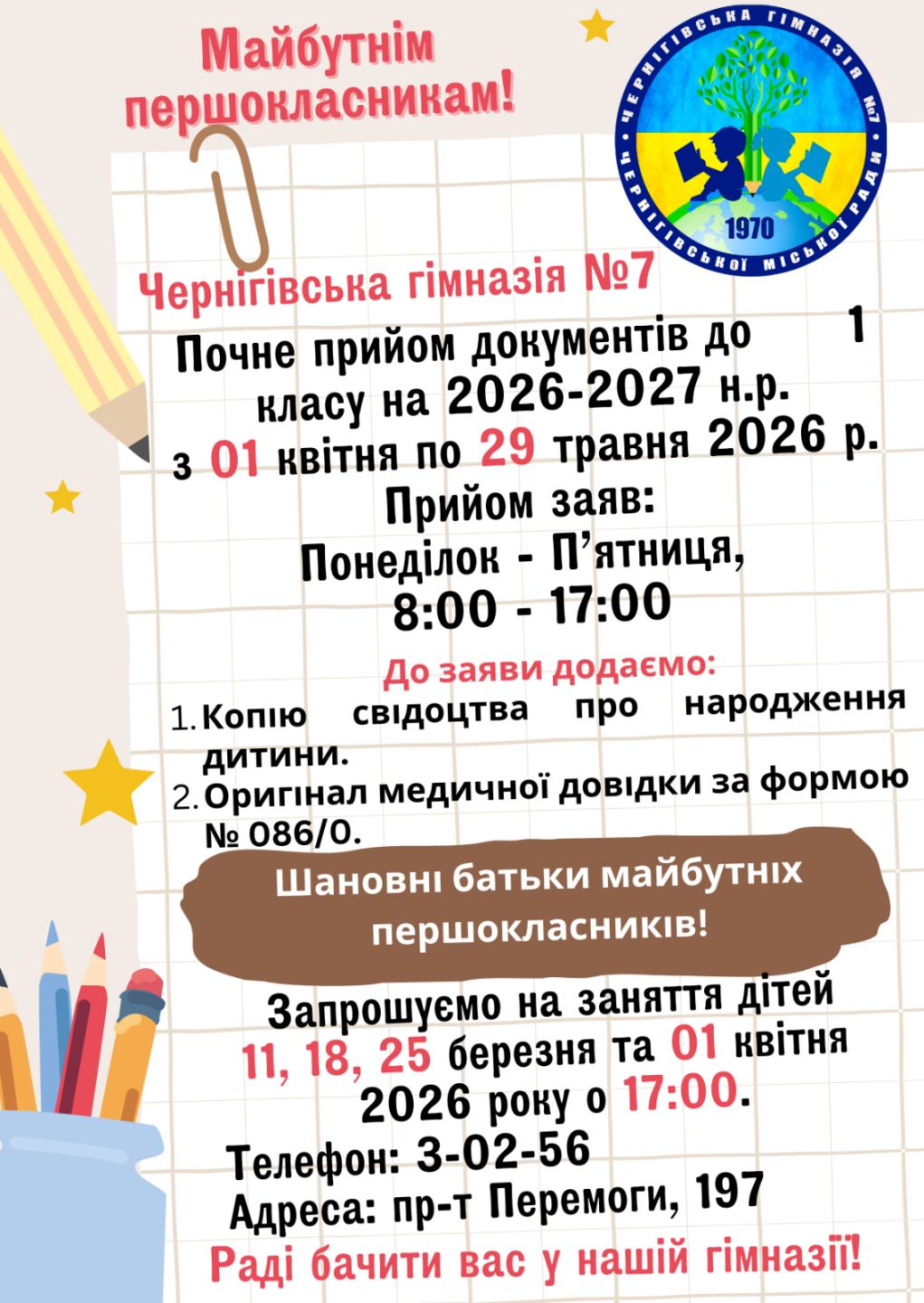 Майбутнім першокласникам!

ЧЕРНІГІВСЬКА ГІМНАЗІЯ №7 ЧЕРНІГІВСЬКОЇ МІСЬКОЇ РАДИ
1970

Чернігівська гімназія №7

Почне прийом документів до 1 класу на 2026-2027 н.р.
з 01 квітня по 29 травня 2026 р.
Прийом заяв:
Понеділок - П'ятниця,
8:00 - 17:00

До заяви додаємо:
1. Копію свідоцтва про народження дитини.
2. Оригінал медичної довідки за формою № 086/О.

Шановні батьки майбутніх першокласників!

Запрошуємо на заняття дітей 11, 18, 25 березня та 01 квітня 2026 року о 17:00.
Телефон: 3-02-56
Адреса: пр-т Перемоги, 197
Раді бачити вас у нашій гімназії!